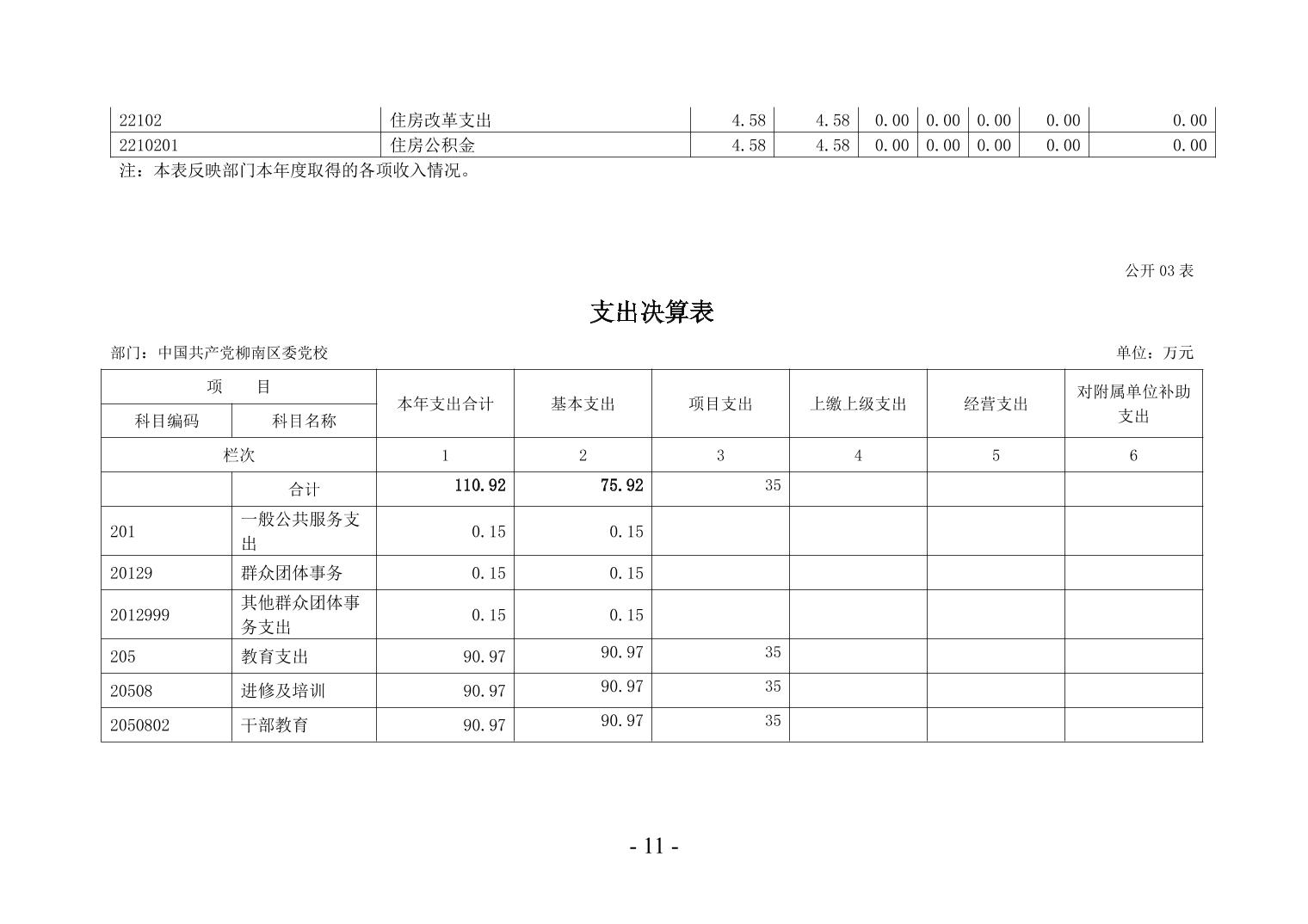 | 22102 | 住房改革支出 | 4.58 | 4.58 | 0.00 | 0.00 | 0.00 | 0.00 | 0.00 |
|---|---|---|---|---|---|---|---|---|
| 2210201 | 住房公积金 | 4.58 | 4.58 | 0.00 | 0.00 | 0.00 | 0.00 | 0.00 |

注：本表反映部门本年度取得的各项收入情况。

公开 03 表

支出决算表

部门：中国共产党柳南区委党校

单位：万元

| 项　目 | | 本年支出合计 | 基本支出 | 项目支出 | 上缴上级支出 | 经营支出 | 对附属单位补助支出 |
|---|---|---|---|---|---|---|---|
| 科目编码 | 科目名称 | | | | | | |
| 栏次 | | 1 | 2 | 3 | 4 | 5 | 6 |
| | 合计 | 110.92 | 75.92 | 35 | | | |
| 201 | 一般公共服务支出 | 0.15 | 0.15 | | | | |
| 20129 | 群众团体事务 | 0.15 | 0.15 | | | | |
| 2012999 | 其他群众团体事务支出 | 0.15 | 0.15 | | | | |
| 205 | 教育支出 | 90.97 | 90.97 | 35 | | | |
| 20508 | 进修及培训 | 90.97 | 90.97 | 35 | | | |
| 2050802 | 干部教育 | 90.97 | 90.97 | 35 | | | |

- 11 -